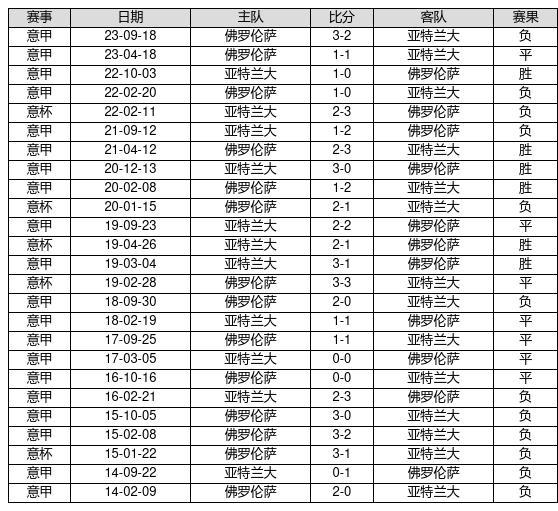 | 赛事 | 日期 | 主队 | 比分 | 客队 | 赛果 |
|---|---|---|---|---|---|
| 意甲 | 23-09-18 | 佛罗伦萨 | 3-2 | 亚特兰大 | 负 |
| 意甲 | 23-04-18 | 佛罗伦萨 | 1-1 | 亚特兰大 | 平 |
| 意甲 | 22-10-03 | 亚特兰大 | 1-0 | 佛罗伦萨 | 胜 |
| 意甲 | 22-02-20 | 佛罗伦萨 | 1-0 | 亚特兰大 | 负 |
| 意杯 | 22-02-11 | 亚特兰大 | 2-3 | 佛罗伦萨 | 负 |
| 意甲 | 21-09-12 | 亚特兰大 | 1-2 | 佛罗伦萨 | 负 |
| 意甲 | 21-04-12 | 佛罗伦萨 | 2-3 | 亚特兰大 | 胜 |
| 意甲 | 20-12-13 | 亚特兰大 | 3-0 | 佛罗伦萨 | 胜 |
| 意甲 | 20-02-08 | 佛罗伦萨 | 1-2 | 亚特兰大 | 胜 |
| 意杯 | 20-01-15 | 佛罗伦萨 | 2-1 | 亚特兰大 | 负 |
| 意甲 | 19-09-23 | 亚特兰大 | 2-2 | 佛罗伦萨 | 平 |
| 意杯 | 19-04-26 | 亚特兰大 | 2-1 | 佛罗伦萨 | 胜 |
| 意甲 | 19-03-04 | 亚特兰大 | 3-1 | 佛罗伦萨 | 胜 |
| 意杯 | 19-02-28 | 佛罗伦萨 | 3-3 | 亚特兰大 | 平 |
| 意甲 | 18-09-30 | 佛罗伦萨 | 2-0 | 亚特兰大 | 负 |
| 意甲 | 18-02-19 | 亚特兰大 | 1-1 | 佛罗伦萨 | 平 |
| 意甲 | 17-09-25 | 佛罗伦萨 | 1-1 | 亚特兰大 | 平 |
| 意甲 | 17-03-05 | 亚特兰大 | 0-0 | 佛罗伦萨 | 平 |
| 意甲 | 16-10-16 | 佛罗伦萨 | 0-0 | 亚特兰大 | 平 |
| 意甲 | 16-02-21 | 亚特兰大 | 2-3 | 佛罗伦萨 | 负 |
| 意甲 | 15-10-05 | 佛罗伦萨 | 3-0 | 亚特兰大 | 负 |
| 意甲 | 15-02-08 | 佛罗伦萨 | 3-2 | 亚特兰大 | 负 |
| 意杯 | 15-01-22 | 佛罗伦萨 | 3-1 | 亚特兰大 | 负 |
| 意甲 | 14-09-22 | 亚特兰大 | 0-1 | 佛罗伦萨 | 负 |
| 意甲 | 14-02-09 | 佛罗伦萨 | 2-0 | 亚特兰大 | 负 |